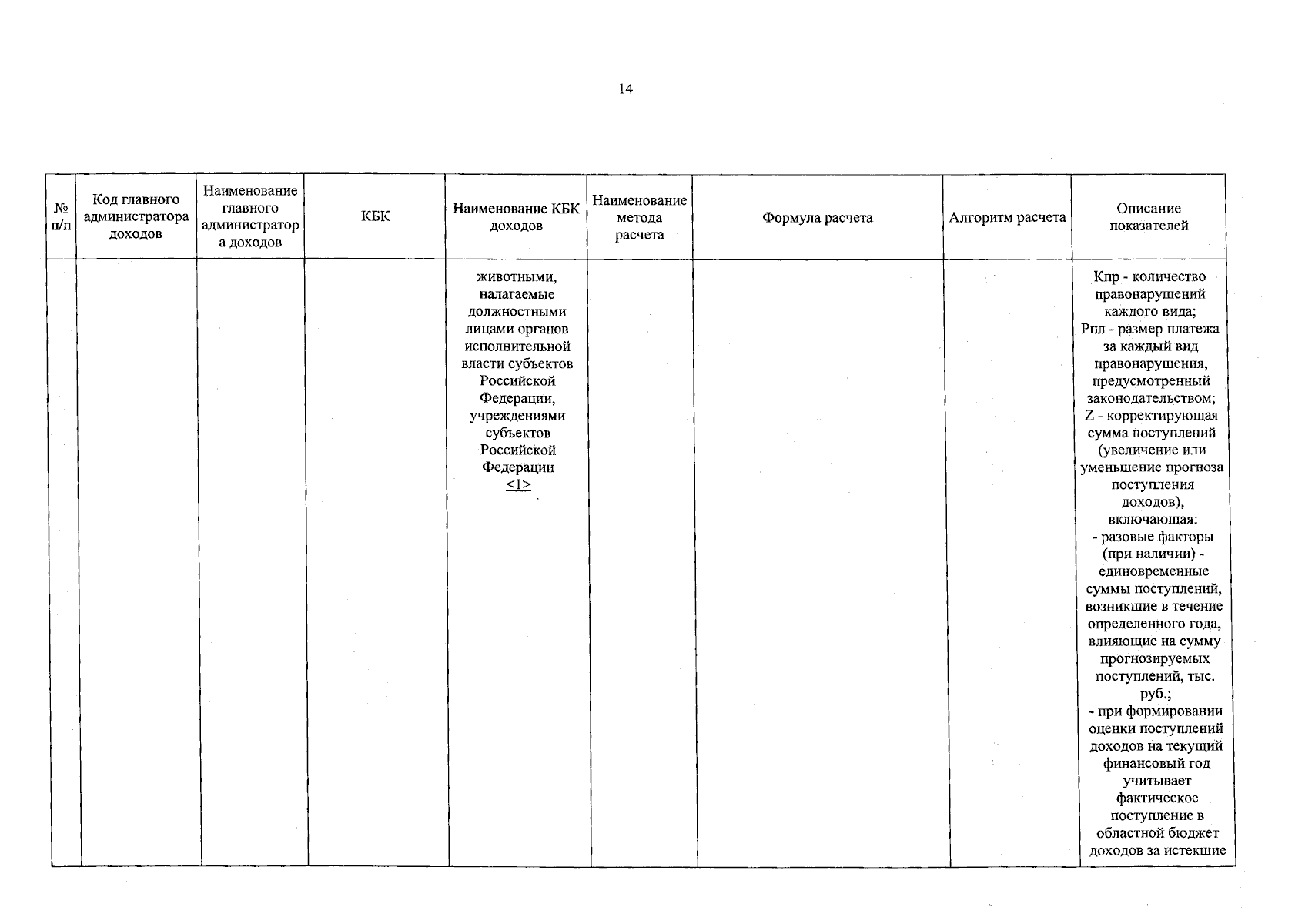 14

| № п/п | Код главного администратора доходов | Наименование главного администратора доходов | КБК | Наименование КБК доходов | Наименование метода расчета | Формула расчета | Алгоритм расчета | Описание показателей |
|---|---|---|---|---|---|---|---|---|
|  |  |  |  | животными, налагаемые должностными лицами органов исполнительной власти субъектов Российской Федерации, учреждениями субъектов Российской Федерации <1> |  |  |  | Кпр - количество правонарушений каждого вида; Рпл - размер платежа за каждый вид правонарушения, предусмотренный законодательством; Z - корректирующая сумма поступлений (увеличение или уменьшение прогноза поступления доходов), включающая: - разовые факторы (при наличии) - единовременные суммы поступлений, возникшие в течение определенного года, влияющие на сумму прогнозируемых поступлений, тыс. руб.; - при формировании оценки поступлений доходов на текущий финансовый год учитывает фактическое поступление в областной бюджет доходов за истекшие |